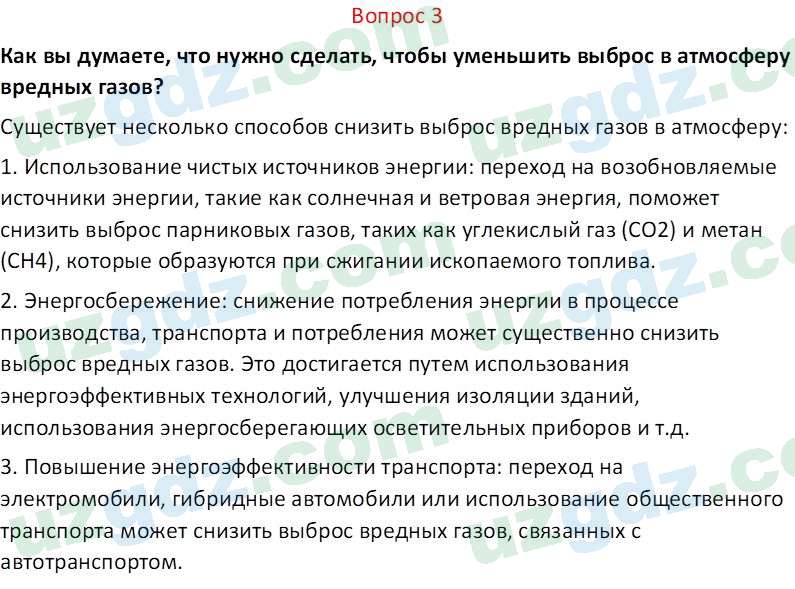 Вопрос 3

Как вы думаете, что нужно сделать, чтобы уменьшить выброс в атмосферу вредных газов?

Существует несколько способов снизить выброс вредных газов в атмосферу:

1. Использование чистых источников энергии: переход на возобновляемые источники энергии, такие как солнечная и ветровая энергия, поможет снизить выброс парниковых газов, таких как углекислый газ (CO2) и метан (CH4), которые образуются при сжигании ископаемого топлива.

2. Энергосбережение: снижение потребления энергии в процессе производства, транспорта и потребления может существенно снизить выброс вредных газов. Это достигается путем использования энергоэффективных технологий, улучшения изоляции зданий, использования энергосберегающих осветительных приборов и т.д.

3. Повышение энергоэффективности транспорта: переход на электромобили, гибридные автомобили или использование общественного транспорта может снизить выброс вредных газов, связанных с автотранспортом.

uzgdz.com